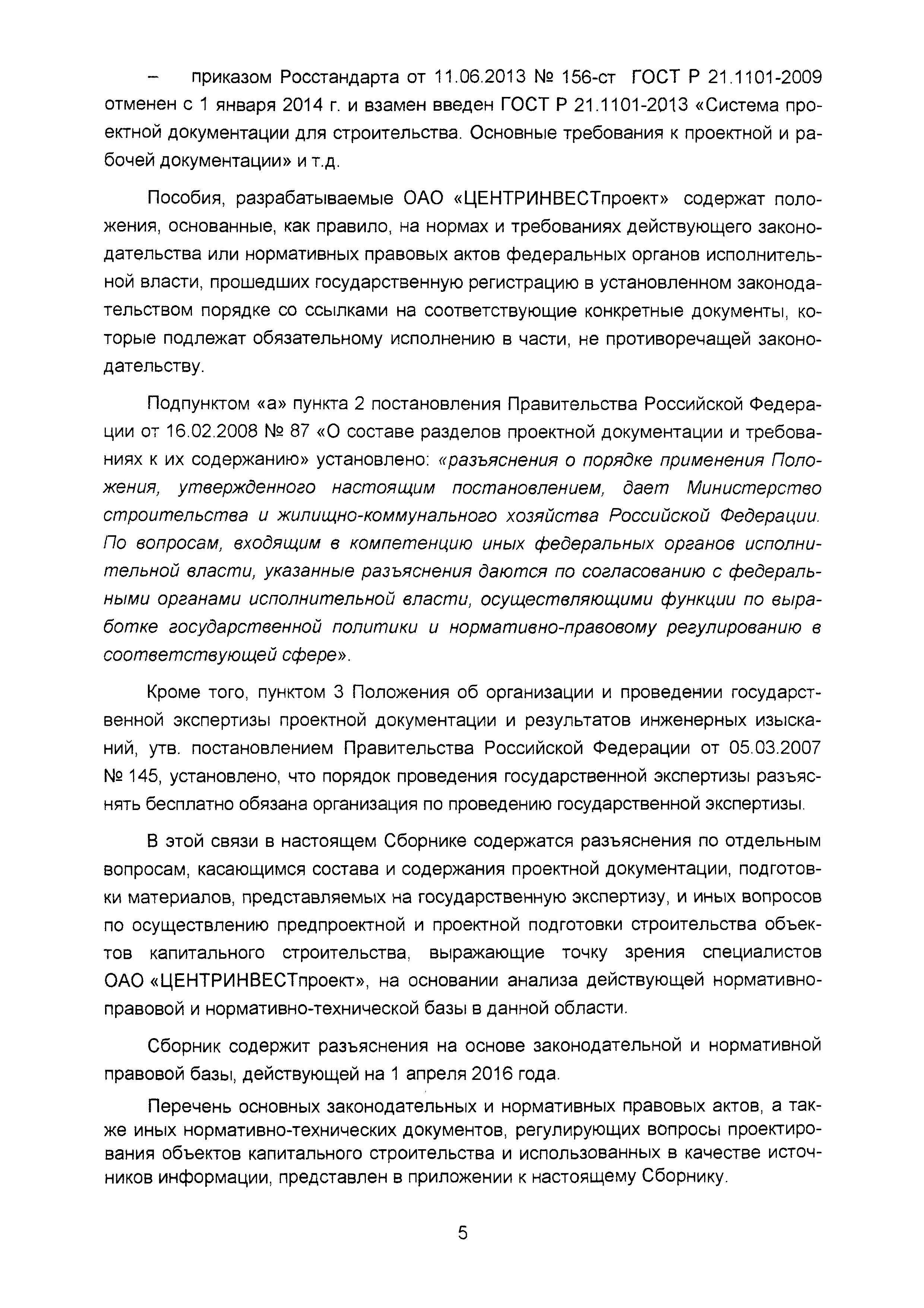 – приказом Росстандарта от 11.06.2013 № 156-ст ГОСТ Р 21.1101-2009 отменен с 1 января 2014 г. и взамен введен ГОСТ Р 21.1101-2013 «Система проектной документации для строительства. Основные требования к проектной и рабочей документации» и т.д.

Пособия, разрабатываемые ОАО «ЦЕНТРИНВЕСТпроект» содержат положения, основанные, как правило, на нормах и требованиях действующего законодательства или нормативных правовых актов федеральных органов исполнительной власти, прошедших государственную регистрацию в установленном законодательством порядке со ссылками на соответствующие конкретные документы, которые подлежат обязательному исполнению в части, не противоречащей законодательству.

Подпунктом «а» пункта 2 постановления Правительства Российской Федерации от 16.02.2008 № 87 «О составе разделов проектной документации и требованиях к их содержанию» установлено: «разъяснения о порядке применения Положения, утвержденного настоящим постановлением, дает Министерство строительства и жилищно-коммунального хозяйства Российской Федерации. По вопросам, входящим в компетенцию иных федеральных органов исполнительной власти, указанные разъяснения даются по согласованию с федеральными органами исполнительной власти, осуществляющими функции по выработке государственной политики и нормативно-правовому регулированию в соответствующей сфере».

Кроме того, пунктом 3 Положения об организации и проведении государственной экспертизы проектной документации и результатов инженерных изысканий, утв. постановлением Правительства Российской Федерации от 05.03.2007 № 145, установлено, что порядок проведения государственной экспертизы разъяснять бесплатно обязана организация по проведению государственной экспертизы.

В этой связи в настоящем Сборнике содержатся разъяснения по отдельным вопросам, касающимся состава и содержания проектной документации, подготовки материалов, представляемых на государственную экспертизу, и иных вопросов по осуществлению предпроектной и проектной подготовки строительства объектов капитального строительства, выражающие точку зрения специалистов ОАО «ЦЕНТРИНВЕСТпроект», на основании анализа действующей нормативно-правовой и нормативно-технической базы в данной области.

Сборник содержит разъяснения на основе законодательной и нормативной правовой базы, действующей на 1 апреля 2016 года.

Перечень основных законодательных и нормативных правовых актов, а также иных нормативно-технических документов, регулирующих вопросы проектирования объектов капитального строительства и использованных в качестве источников информации, представлен в приложении к настоящему Сборнику.

5